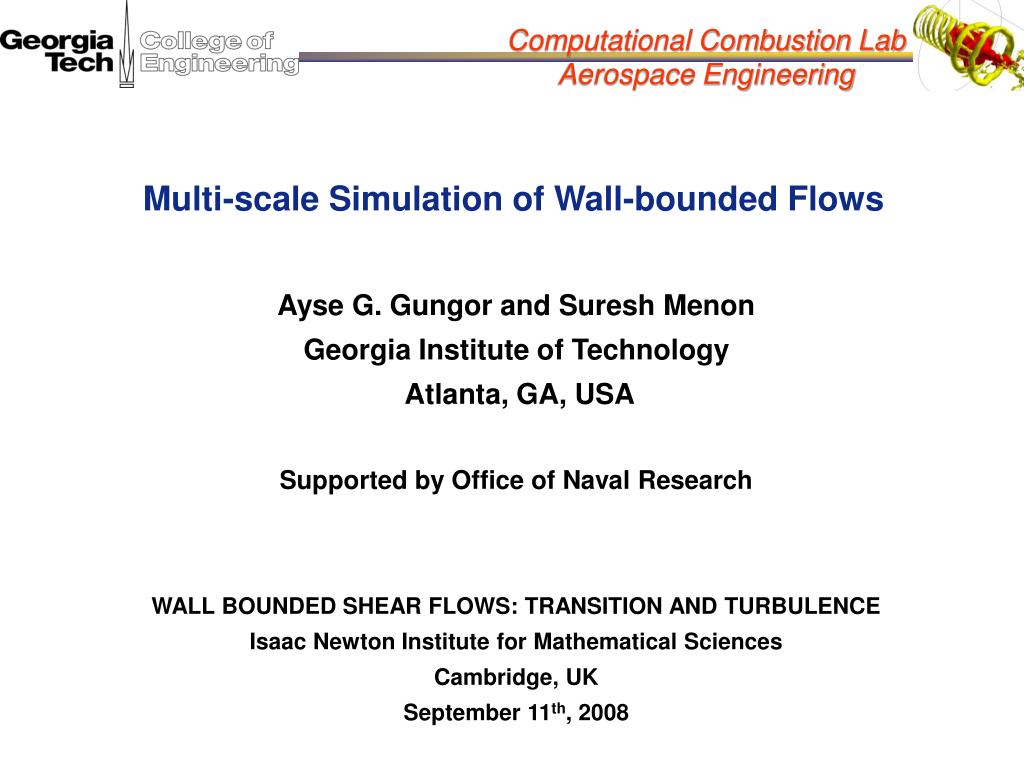 Georgia Tech College of Engineering

Computational Combustion Lab
Aerospace Engineering

Multi-scale Simulation of Wall-bounded Flows

Ayse G. Gungor and Suresh Menon
Georgia Institute of Technology
Atlanta, GA, USA

Supported by Office of Naval Research

WALL BOUNDED SHEAR FLOWS: TRANSITION AND TURBULENCE
Isaac Newton Institute for Mathematical Sciences
Cambridge, UK
September 11$^{th}$, 2008